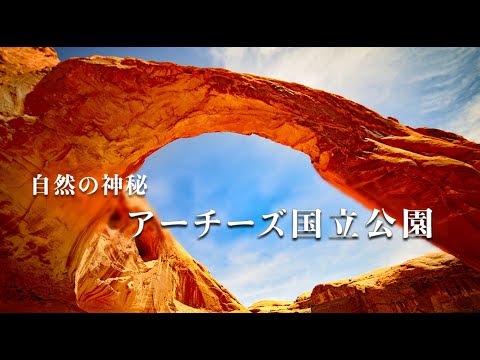 自然の神秘

アーチーズ国立公園